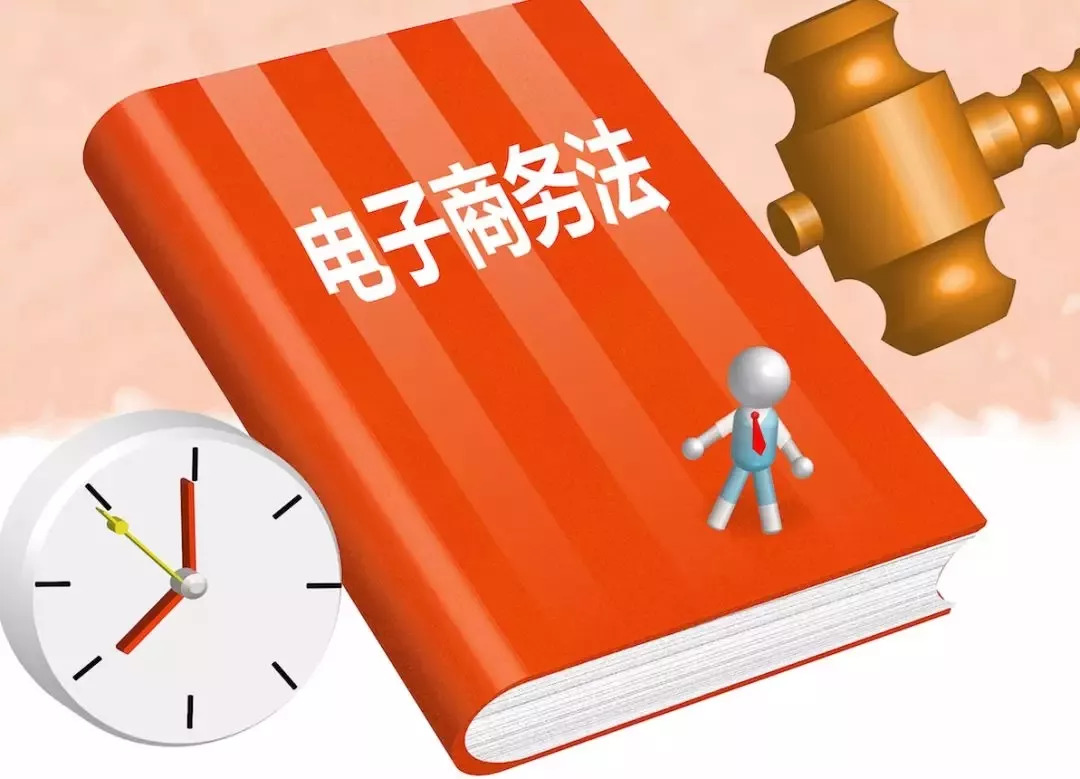 电子商务法